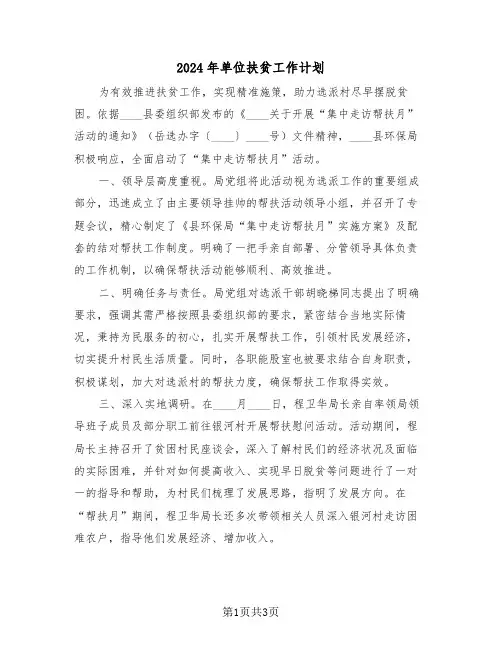 2024年单位扶贫工作计划

为有效推进扶贫工作，实现精准施策，助力选派村尽早摆脱贫困。依据____县委组织部发布的《____关于开展“集中走访帮扶月”活动的通知》（岳选办字〔____〕____号）文件精神，____县环保局积极响应，全面启动了“集中走访帮扶月”活动。

一、领导层高度重视。局党组将此活动视为选派工作的重要组成部分，迅速成立了由主要领导挂帅的帮扶活动领导小组，并召开了专题会议，精心制定了《县环保局“集中走访帮扶月”实施方案》及配套的结对帮扶工作制度。明确了一把手亲自部署、分管领导具体负责的工作机制，以确保帮扶活动能够顺利、高效推进。

二、明确任务与责任。局党组对选派干部胡晓梯同志提出了明确要求，强调其需严格按照县委组织部的要求，紧密结合当地实际情况，秉持为民服务的初心，扎实开展帮扶工作，引领村民发展经济，切实提升村民生活质量。同时，各职能股室也被要求结合自身职责，积极谋划，加大对选派村的帮扶力度，确保帮扶工作取得实效。

三、深入实地调研。在____月____日，程卫华局长亲自率领局领导班子成员及部分职工前往银河村开展帮扶慰问活动。活动期间，程局长主持召开了贫困村民座谈会，深入了解村民们的经济状况及面临的实际困难，并针对如何提高收入、实现早日脱贫等问题进行了一对一的指导和帮助，为村民们梳理了发展思路，指明了发展方向。在“帮扶月”期间，程卫华局长还多次带领相关人员深入银河村走访困难农户，指导他们发展经济、增加收入。

第1页共3页